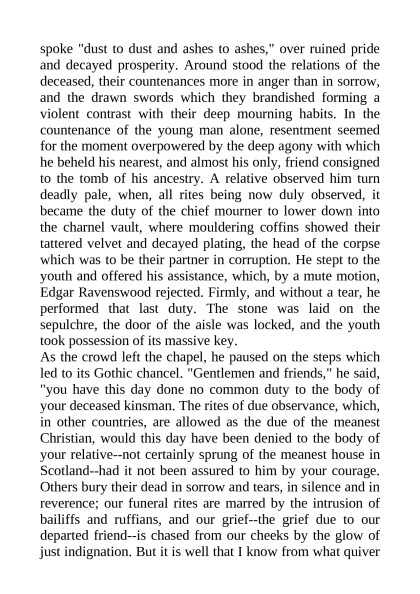 spoke "dust to dust and ashes to ashes," over ruined pride and decayed prosperity. Around stood the relations of the deceased, their countenances more in anger than in sorrow, and the drawn swords which they brandished forming a violent contrast with their deep mourning habits. In the countenance of the young man alone, resentment seemed for the moment overpowered by the deep agony with which he beheld his nearest, and almost his only, friend consigned to the tomb of his ancestry. A relative observed him turn deadly pale, when, all rites being now duly observed, it became the duty of the chief mourner to lower down into the charnel vault, where mouldering coffins showed their tattered velvet and decayed plating, the head of the corpse which was to be their partner in corruption. He stept to the youth and offered his assistance, which, by a mute motion, Edgar Ravenswood rejected. Firmly, and without a tear, he performed that last duty. The stone was laid on the sepulchre, the door of the aisle was locked, and the youth took possession of its massive key.

As the crowd left the chapel, he paused on the steps which led to its Gothic chancel. "Gentlemen and friends," he said, "you have this day done no common duty to the body of your deceased kinsman. The rites of due observance, which, in other countries, are allowed as the due of the meanest Christian, would this day have been denied to the body of your relative--not certainly sprung of the meanest house in Scotland--had it not been assured to him by your courage. Others bury their dead in sorrow and tears, in silence and in reverence; our funeral rites are marred by the intrusion of bailiffs and ruffians, and our grief--the grief due to our departed friend--is chased from our cheeks by the glow of just indignation. But it is well that I know from what quiver